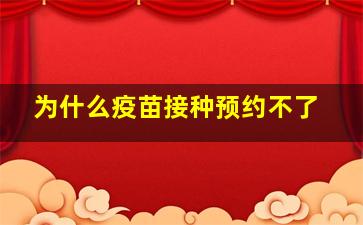 为什么疫苗接种预约不了